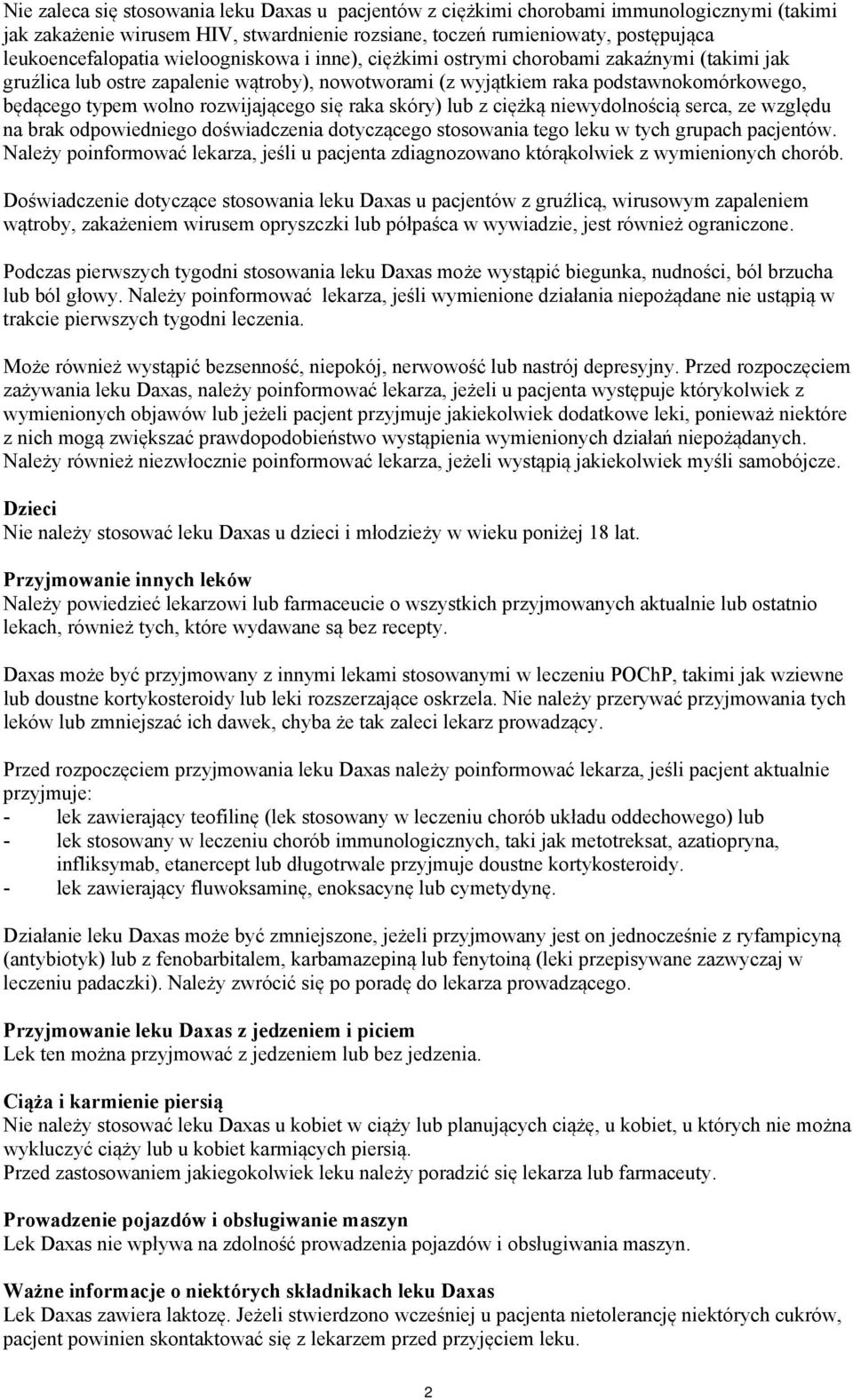 Nie zaleca się stosowania leku Daxas u pacjentów z ciężkimi chorobami immunologicznymi (takimi jak zakażenie wirusem HIV, stwardnienie rozsiane, toczeń rumieniowaty, postępująca leukoencefalopatia wieloogniskowa i inne), ciężkimi ostrymi chorobami zakaźnymi (takimi jak gruźlica lub ostre zapalenie wątroby), nowotworami (z wyjątkiem raka podstawnokomórkowego, będącego typem wolno rozwijającego się raka skóry) lub z ciężką niewydolnością serca, ze względu na brak odpowiedniego doświadczenia dotyczącego stosowania tego leku w tych grupach pacjentów. Należy poinformować lekarza, jeśli u pacjenta zdiagnozowano którąkolwiek z wymienionych chorób.

Doświadczenie dotyczące stosowania leku Daxas u pacjentów z gruźlicą, wirusowym zapaleniem wątroby, zakażeniem wirusem opryszczki lub półpaśca w wywiadzie, jest również ograniczone.

Podczas pierwszych tygodni stosowania leku Daxas może wystąpić biegunka, nudności, ból brzucha lub ból głowy. Należy poinformować lekarza, jeśli wymienione działania niepożądane nie ustąpią w trakcie pierwszych tygodni leczenia.

Może również wystąpić bezsenność, niepokój, nerwowość lub nastrój depresyjny. Przed rozpoczęciem zażywania leku Daxas, należy poinformować lekarza, jeżeli u pacjenta występuje którykolwiek z wymienionych objawów lub jeżeli pacjent przyjmuje jakiekolwiek dodatkowe leki, ponieważ niektóre z nich mogą zwiększać prawdopodobieństwo wystąpienia wymienionych działań niepożądanych. Należy również niezwłocznie poinformować lekarza, jeżeli wystąpią jakiekolwiek myśli samobójcze.

Dzieci
Nie należy stosować leku Daxas u dzieci i młodzieży w wieku poniżej 18 lat.

Przyjmowanie innych leków
Należy powiedzieć lekarzowi lub farmaceucie o wszystkich przyjmowanych aktualnie lub ostatnio lekach, również tych, które wydawane są bez recepty.

Daxas może być przyjmowany z innymi lekami stosowanymi w leczeniu POChP, takimi jak wziewne lub doustne kortykosteroidy lub leki rozszerzające oskrzela. Nie należy przerywać przyjmowania tych leków lub zmniejszać ich dawek, chyba że tak zaleci lekarz prowadzący.

Przed rozpoczęciem przyjmowania leku Daxas należy poinformować lekarza, jeśli pacjent aktualnie przyjmuje:
- lek zawierający teofilinę (lek stosowany w leczeniu chorób układu oddechowego) lub
- lek stosowany w leczeniu chorób immunologicznych, taki jak metotreksat, azatiopryna, infliksymab, etanercept lub długotrwale przyjmuje doustne kortykosteroidy.
- lek zawierający fluwoksaminę, enoksacynę lub cymetydynę.

Działanie leku Daxas może być zmniejszone, jeżeli przyjmowany jest on jednocześnie z ryfampicyną (antybiotyk) lub z fenobarbitalem, karbamazepiną lub fenytoiną (leki przepisywane zazwyczaj w leczeniu padaczki). Należy zwrócić się po poradę do lekarza prowadzącego.

Przyjmowanie leku Daxas z jedzeniem i piciem
Lek ten można przyjmować z jedzeniem lub bez jedzenia.

Ciąża i karmienie piersią
Nie należy stosować leku Daxas u kobiet w ciąży lub planujących ciążę, u kobiet, u których nie można wykluczyć ciąży lub u kobiet karmiących piersią.
Przed zastosowaniem jakiegokolwiek leku należy poradzić się lekarza lub farmaceuty.

Prowadzenie pojazdów i obsługiwanie maszyn
Lek Daxas nie wpływa na zdolność prowadzenia pojazdów i obsługiwania maszyn.

Ważne informacje o niektórych składnikach leku Daxas
Lek Daxas zawiera laktozę. Jeżeli stwierdzono wcześniej u pacjenta nietolerancję niektórych cukrów, pacjent powinien skontaktować się z lekarzem przed przyjęciem leku.

2